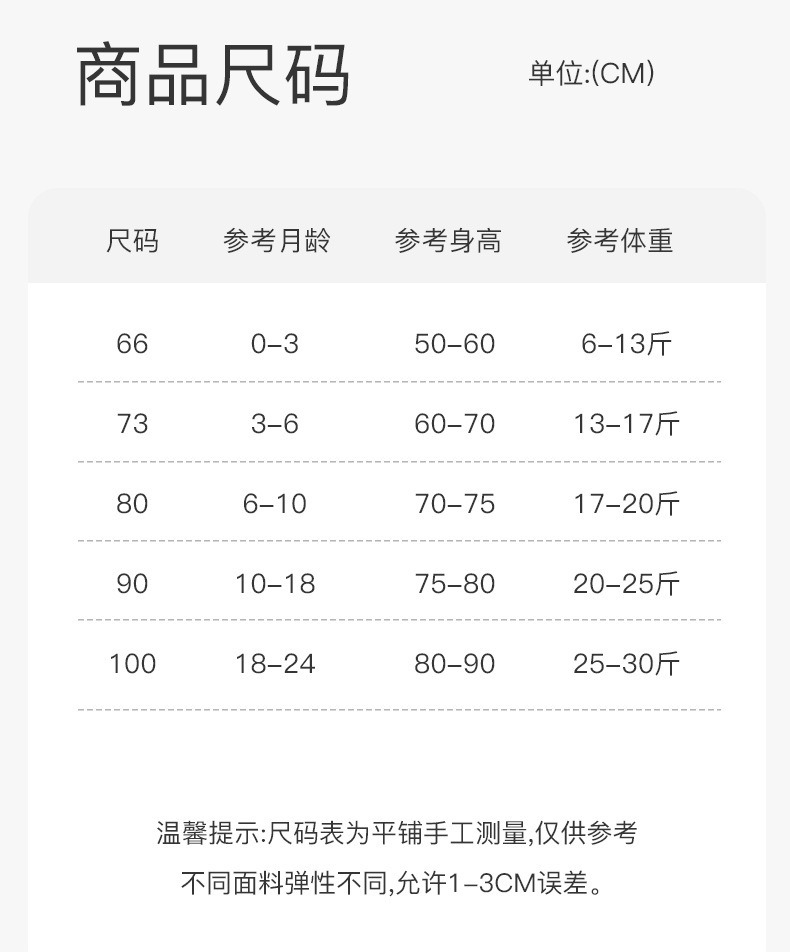 商品尺码

单位:(CM)

| 尺码 | 参考月龄 | 参考身高 | 参考体重 |
|---|---|---|---|
| 66 | 0-3 | 50-60 | 6-13斤 |
| 73 | 3-6 | 60-70 | 13-17斤 |
| 80 | 6-10 | 70-75 | 17-20斤 |
| 90 | 10-18 | 75-80 | 20-25斤 |
| 100 | 18-24 | 80-90 | 25-30斤 |

温馨提示:尺码表为平铺手工测量,仅供参考
不同面料弹性不同,允许1-3CM误差。